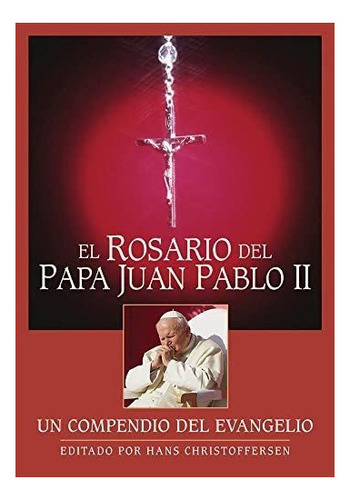 EL ROSARIO DEL
PAPA JUAN PABLO II

UN COMPENDIO DEL EVANGELIO
EDITADO POR HANS CHRISTOFFERSEN